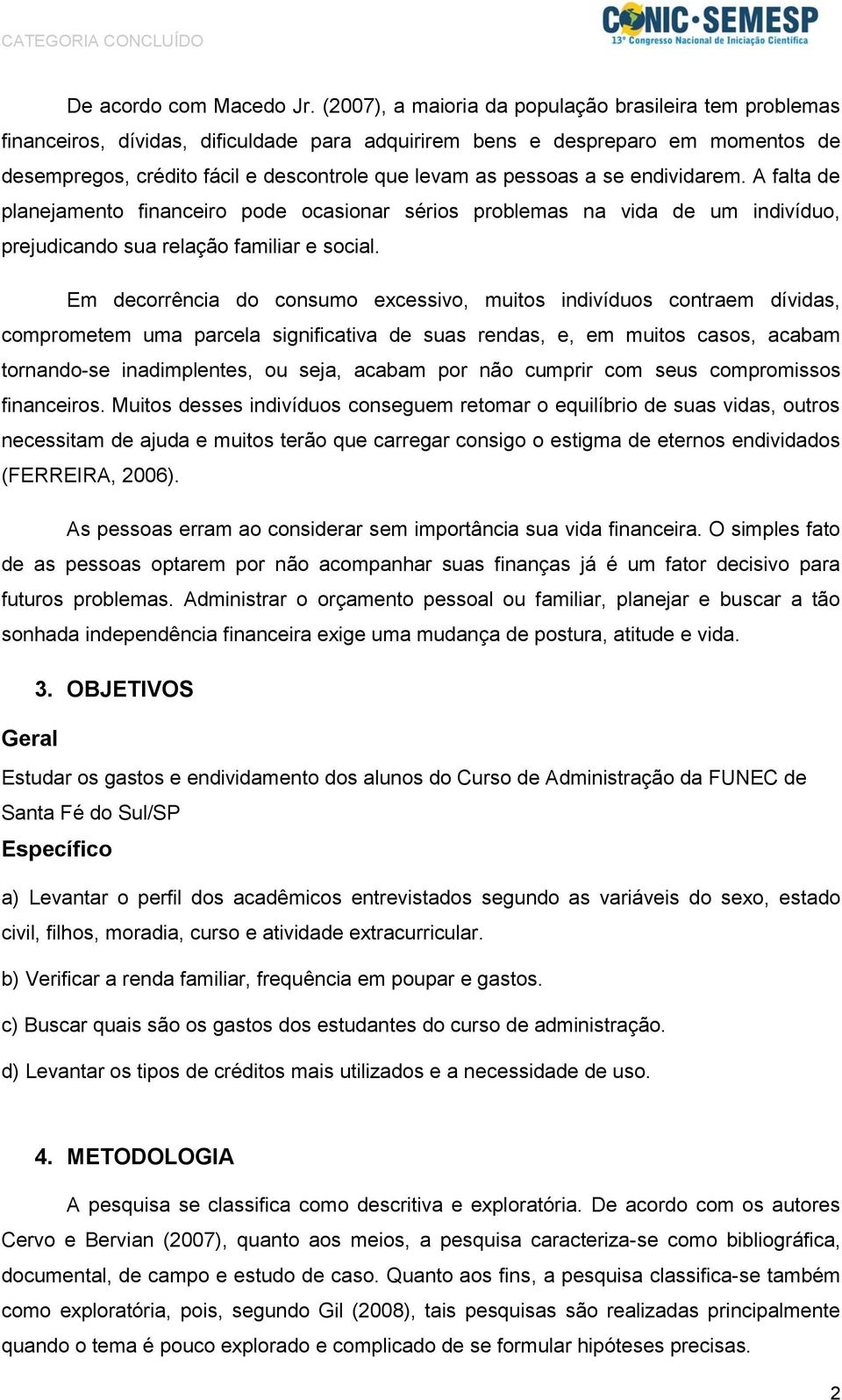 CATEGORIA CONCLUÍDO

CONIC·SEMESP
13º Congresso Nacional de Iniciação Científica

De acordo com Macedo Jr. (2007), a maioria da população brasileira tem problemas financeiros, dívidas, dificuldade para adquirirem bens e despreparo em momentos de desempregos, crédito fácil e descontrole que levam as pessoas a se endividarem. A falta de planejamento financeiro pode ocasionar sérios problemas na vida de um indivíduo, prejudicando sua relação familiar e social.

Em decorrência do consumo excessivo, muitos indivíduos contraem dívidas, comprometem uma parcela significativa de suas rendas, e, em muitos casos, acabam tornando-se inadimplentes, ou seja, acabam por não cumprir com seus compromissos financeiros. Muitos desses indivíduos conseguem retomar o equilíbrio de suas vidas, outros necessitam de ajuda e muitos terão que carregar consigo o estigma de eternos endividados (FERREIRA, 2006).

As pessoas erram ao considerar sem importância sua vida financeira. O simples fato de as pessoas optarem por não acompanhar suas finanças já é um fator decisivo para futuros problemas. Administrar o orçamento pessoal ou familiar, planejar e buscar a tão sonhada independência financeira exige uma mudança de postura, atitude e vida.

3. OBJETIVOS

Geral

Estudar os gastos e endividamento dos alunos do Curso de Administração da FUNEC de Santa Fé do Sul/SP

Específico

a) Levantar o perfil dos acadêmicos entrevistados segundo as variáveis do sexo, estado civil, filhos, moradia, curso e atividade extracurricular.

b) Verificar a renda familiar, frequência em poupar e gastos.

c) Buscar quais são os gastos dos estudantes do curso de administração.

d) Levantar os tipos de créditos mais utilizados e a necessidade de uso.

4. METODOLOGIA

A pesquisa se classifica como descritiva e exploratória. De acordo com os autores Cervo e Bervian (2007), quanto aos meios, a pesquisa caracteriza-se como bibliográfica, documental, de campo e estudo de caso. Quanto aos fins, a pesquisa classifica-se também como exploratória, pois, segundo Gil (2008), tais pesquisas são realizadas principalmente quando o tema é pouco explorado e complicado de se formular hipóteses precisas.

2